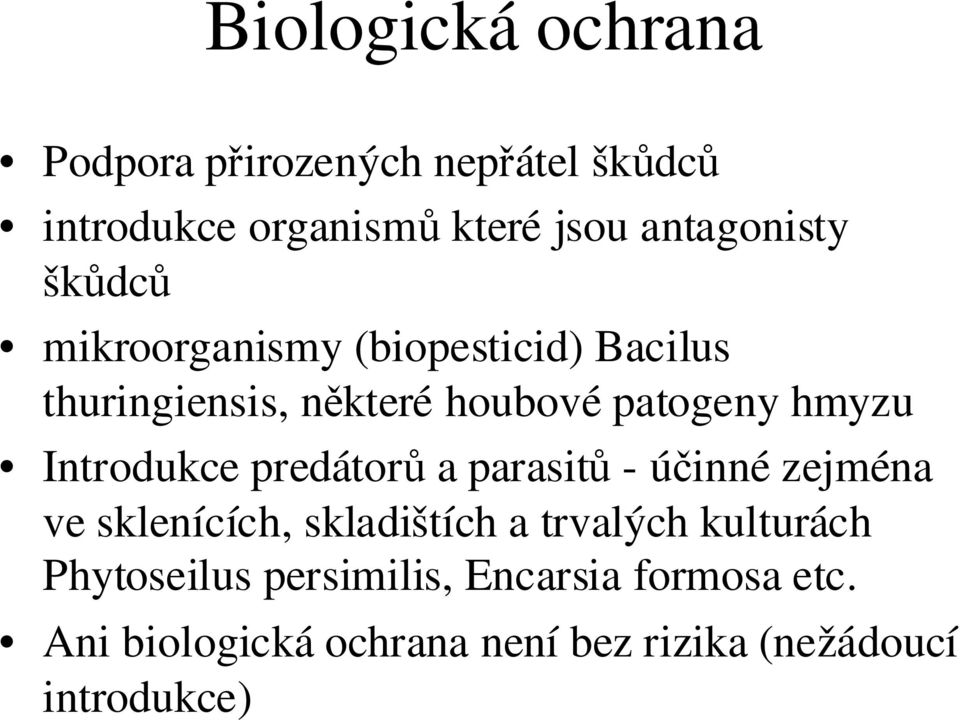 Biologická ochrana

• Podpora přirozených nepřátel škůdců
• introdukce organismů které jsou antagonisty škůdců
• mikroorganismy (biopesticid) Bacilus thuringiensis, některé houbové patogeny hmyzu
• Introdukce predátorů a parasitů - účinné zejména ve sklenících, skladištích a trvalých kulturách Phytoseilus persimilis, Encarsia formosa etc.
• Ani biologická ochrana není bez rizika (nežádoucí introdukce)